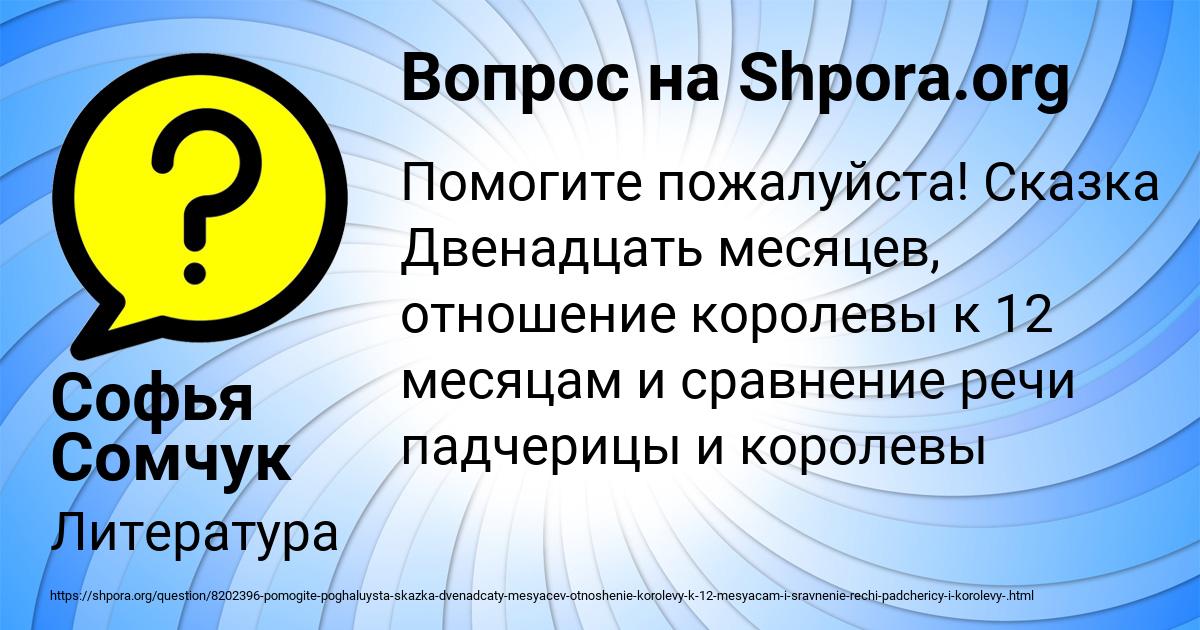 Вопрос на Shpora.org

Помогите пожалуйста! Сказка Двенадцать месяцев, отношение королевы к 12 месяцам и сравнение речи падчерицы и королевы

Софья Сомчук

Литература

https://shpora.org/question/8202396-pomogite-poghaluysta-skazka-dvenadcaty-mesyacev-otnoshenie-korolevy-k-12-mesyacam-i-sravnenie-rechi-padchericy-i-korolevy-.html